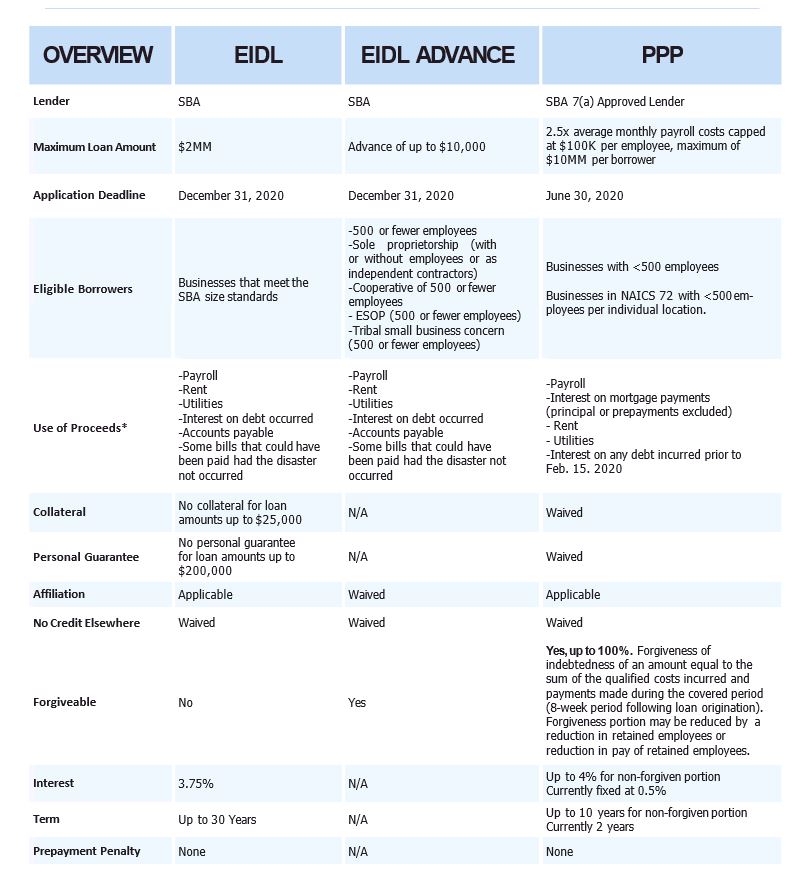 | OVERVIEW | EIDL | EIDL ADVANCE | PPP |
|---|---|---|---|
| Lender | SBA | SBA | SBA 7(a) Approved Lender |
| Maximum Loan Amount | $2MM | Advance of up to $10,000 | 2.5x average monthly payroll costs capped at $100K per employee, maximum of $10MM per borrower |
| Application Deadline | December 31, 2020 | December 31, 2020 | June 30, 2020 |
| Eligible Borrowers | Businesses that meet the SBA size standards | -500 or fewer employees -Sole proprietorship (with or without employees or as independent contractors) -Cooperative of 500 or fewer employees - ESOP (500 or fewer employees) -Tribal small business concern (500 or fewer employees) | Businesses with <500 employees Businesses in NAICS 72 with <500 employees per individual location. |
| Use of Proceeds* | -Payroll -Rent -Utilities -Interest on debt occurred -Accounts payable -Some bills that could have been paid had the disaster not occurred | -Payroll -Rent -Utilities -Interest on debt occurred -Accounts payable -Some bills that could have been paid had the disaster not occurred | -Payroll -Interest on mortgage payments (principal or prepayments excluded) - Rent - Utilities -Interest on any debt incurred prior to Feb. 15. 2020 |
| Collateral | No collateral for loan amounts up to $25,000 | N/A | Waived |
| Personal Guarantee | No personal guarantee for loan amounts up to $200,000 | N/A | Waived |
| Affiliation | Applicable | Waived | Applicable |
| No Credit Elsewhere | Waived | Waived | Waived |
| Forgiveable | No | Yes | Yes, up to 100%. Forgiveness of indebtedness of an amount equal to the sum of the qualified costs incurred and payments made during the covered period (8-week period following loan origination). Forgiveness portion may be reduced by a reduction in retained employees or reduction in pay of retained employees. |
| Interest | 3.75% | N/A | Up to 4% for non-forgiven portion Currently fixed at 0.5% |
| Term | Up to 30 Years | N/A | Up to 10 years for non-forgiven portion Currently 2 years |
| Prepayment Penalty | None | N/A | None |